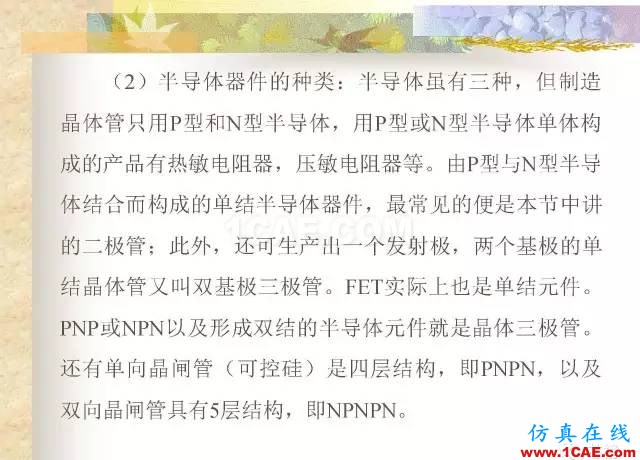 （2）半导体器件的种类：半导体虽有三种，但制造晶体管只用P型和N型半导体，用P型或N型半导体单体构成的产品有热敏电阻器，压敏电阻器等。由P型与N型半导体结合而构成的单结半导体器件，最常见的便是本节中讲的二极管；此外，还可生产出一个发射极，两个基极的单结晶体管又叫双基极三极管。FET实际上也是单结元件。PNP或NPN以及形成双结的半导体元件就是晶体三极管。还有单向晶闸管（可控硅）是四层结构，即PNPN，以及双向晶闸管具有5层结构，即NPNPN。

1CAE.COM

仿真在线
www.1CAE.com